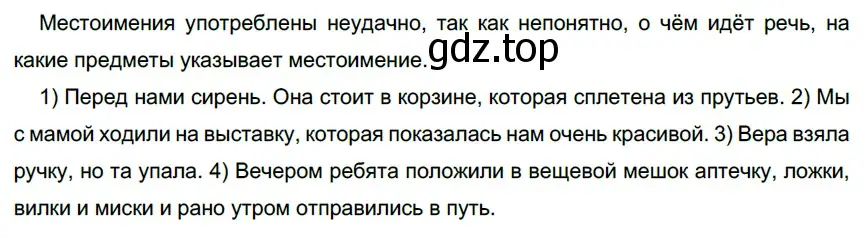 Местоимения употреблены неудачно, так как непонятно, о чём идёт речь, на какие предметы указывает местоимение. gdz.top

1) Перед нами сирень. Она стоит в корзине, которая сплетена из прутьев. 2) Мы с мамой ходили на выставку, которая показалась нам очень красивой. 3) Вера взяла ручку, но та упала. 4) Вечером ребята положили в вещевой мешок аптечку, ложки, вилки и миски и рано утром отправились в путь.